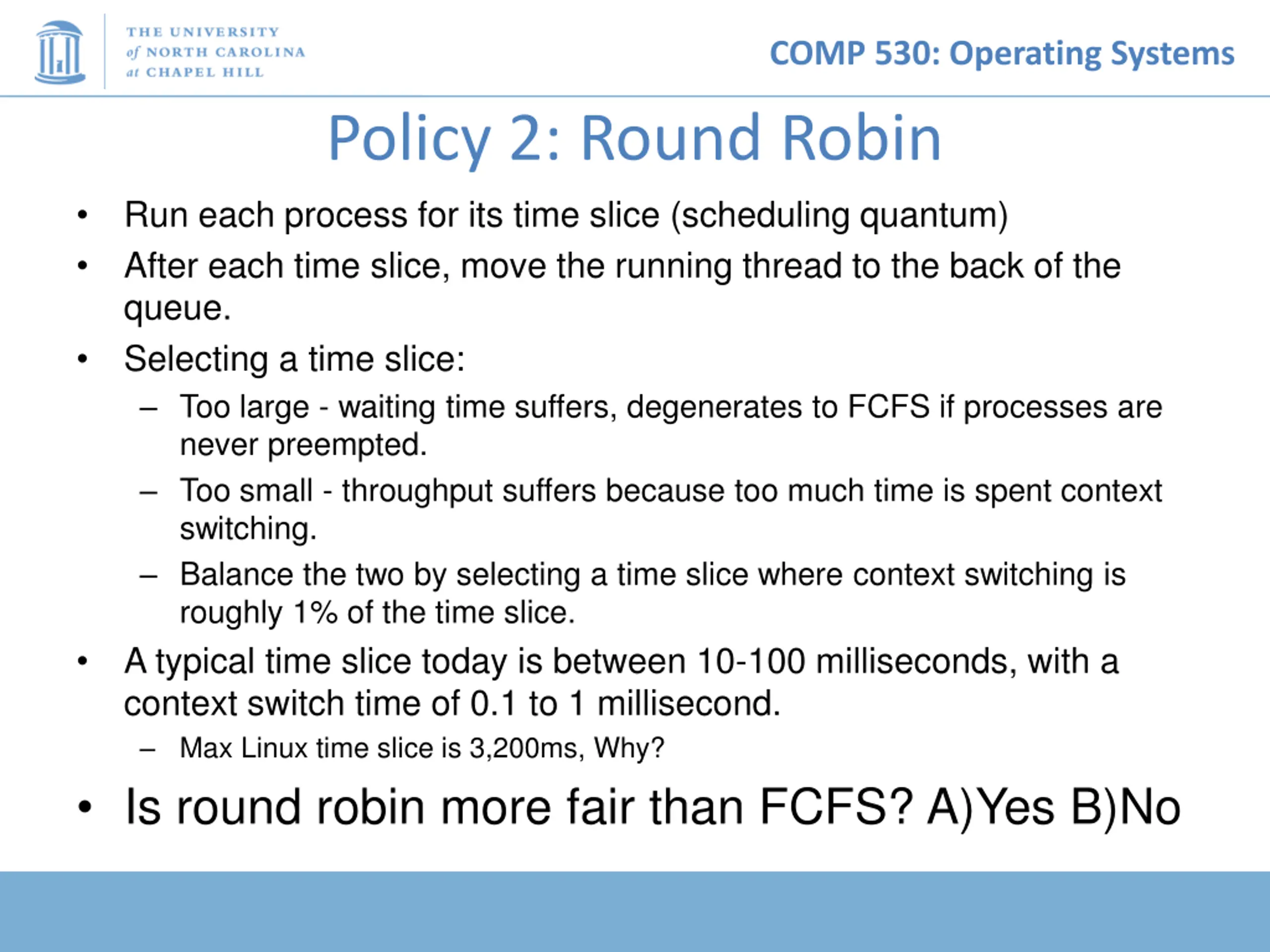 THE UNIVERSITY of NORTH CAROLINA at CHAPEL HILL

COMP 530: Operating Systems

Policy 2: Round Robin

• Run each process for its time slice (scheduling quantum)
• After each time slice, move the running thread to the back of the queue.
• Selecting a time slice:
  – Too large - waiting time suffers, degenerates to FCFS if processes are never preempted.
  – Too small - throughput suffers because too much time is spent context switching.
  – Balance the two by selecting a time slice where context switching is roughly 1% of the time slice.
• A typical time slice today is between 10-100 milliseconds, with a context switch time of 0.1 to 1 millisecond.
  – Max Linux time slice is 3,200ms, Why?
• Is round robin more fair than FCFS? A)Yes B)No